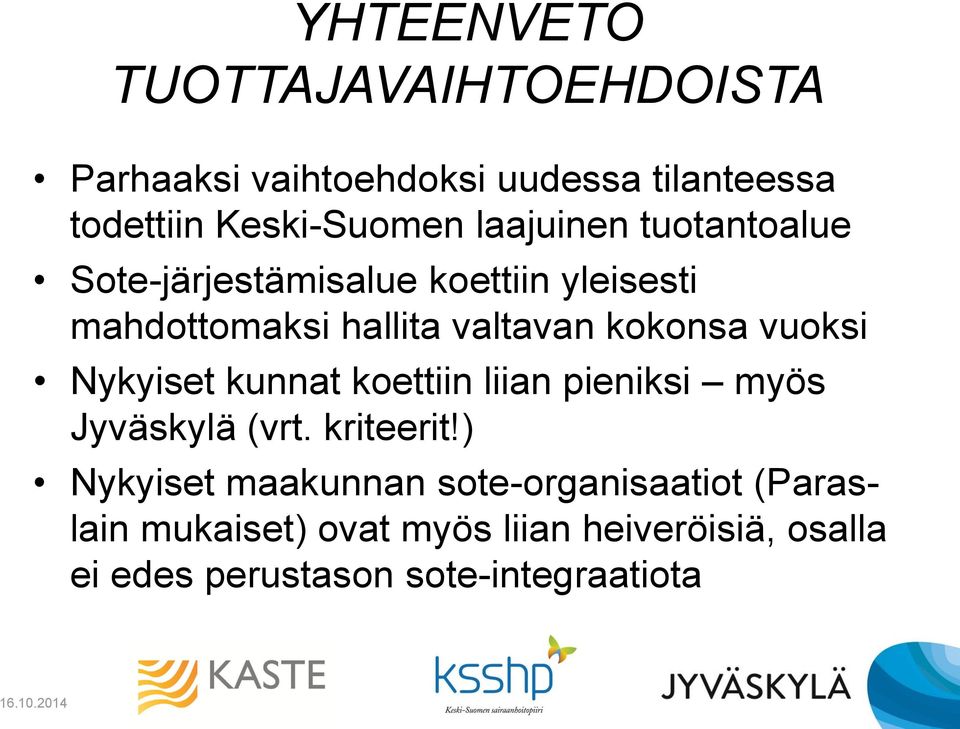 YHTEENVETO TUOTTAJAVAIHTOEHDOISTA

• Parhaaksi vaihtoehdoksi uudessa tilanteessa todettiin Keski-Suomen laajuinen tuotantoalue

• Sote-järjestämisalue koettiin yleisesti mahdottomaksi hallita valtavan kokonsa vuoksi

• Nykyiset kunnat koettiin liian pieniksi – myös Jyväskylä (vrt. kriteerit!)

• Nykyiset maakunnan sote-organisaatiot (Paras-lain mukaiset) ovat myös liian heiveröisiä, osalla ei edes perustason sote-integraatiota

16.10.2014

KASTE

ksshp
Keski-Suomen sairaanhoitopiiri

JYVÄSKYLÄ